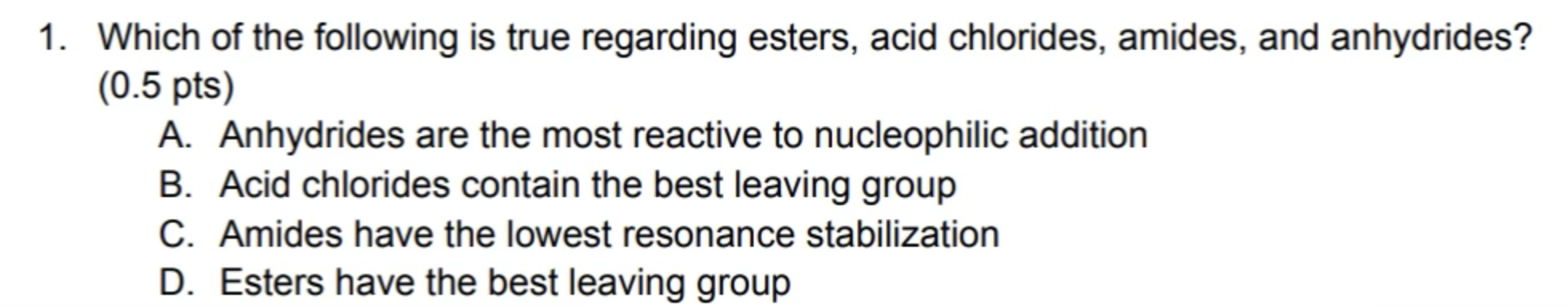 1. Which of the following is true regarding esters, acid chlorides, amides, and anhydrides? (0.5 pts)

A. Anhydrides are the most reactive to nucleophilic addition
B. Acid chlorides contain the best leaving group
C. Amides have the lowest resonance stabilization
D. Esters have the best leaving group